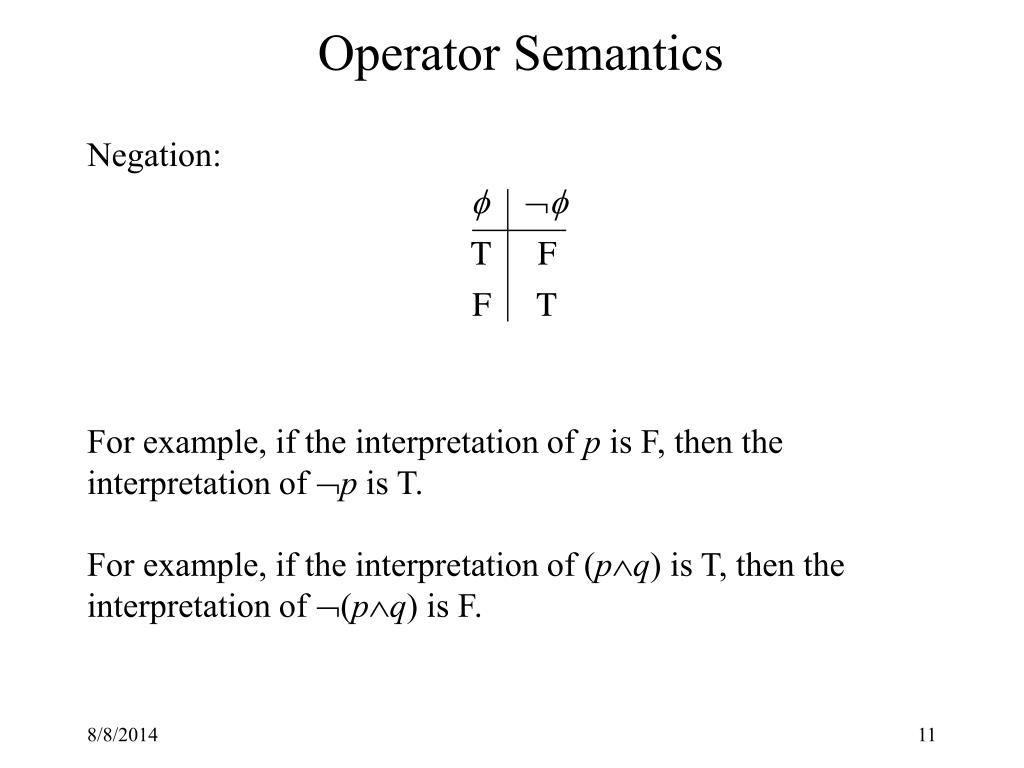 Operator Semantics

Negation:

| $\phi$ | $\neg\phi$ |
|---|---|
| T | F |
| F | T |

For example, if the interpretation of $p$ is F, then the interpretation of $\neg p$ is T.

For example, if the interpretation of $(p \wedge q)$ is T, then the interpretation of $\neg(p \wedge q)$ is F.

8/8/2014

11